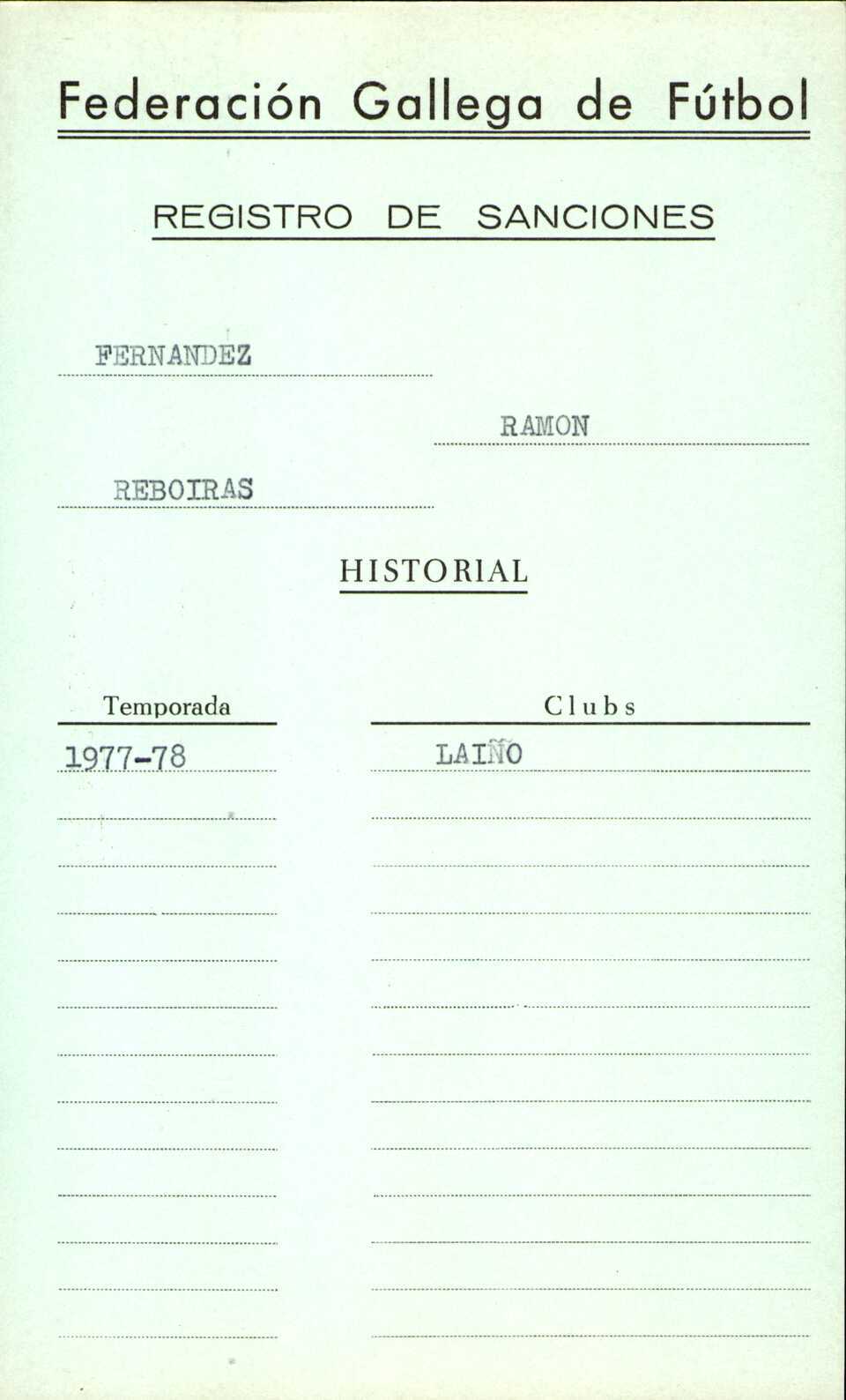 Federación Gallega de Fútbol

REGISTRO DE SANCIONES

FERNANDEZ

RAMON

REBOIRAS

HISTORIAL

| Temporada | Clubs |
|---|---|
| 1977-78 | LAIÑO |